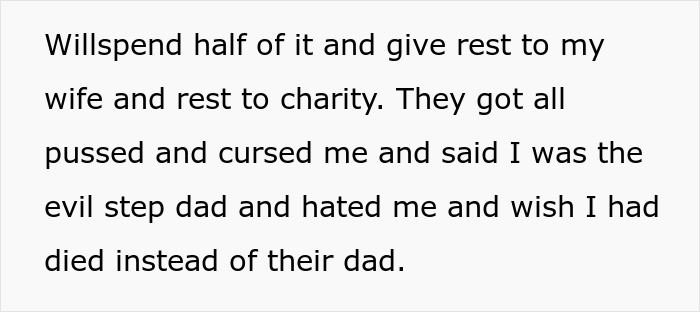 Willspend half of it and give rest to my wife and rest to charity. They got all pussed and cursed me and said I was the evil step dad and hated me and wish I had died instead of their dad.